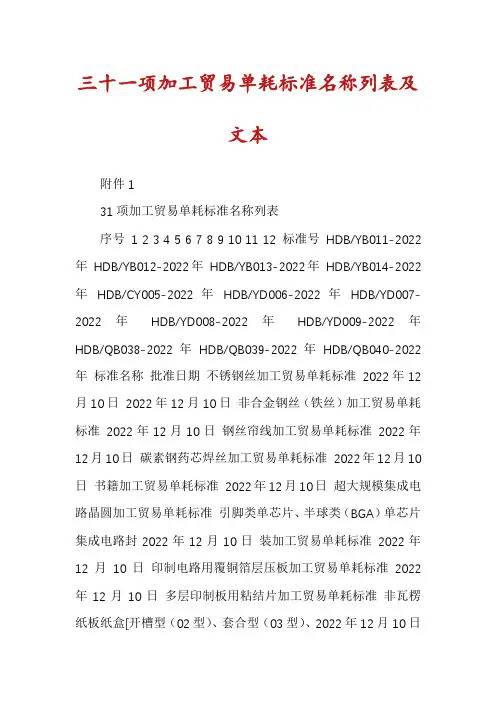 三十一项加工贸易单耗标准名称列表及文本

附件 1

31 项加工贸易单耗标准名称列表

序号 1 2 3 4 5 6 7 8 9 10 11 12 标准号 HDB/YB011-2022 年 HDB/YB012-2022 年 HDB/YB013-2022 年 HDB/YB014-2022 年 HDB/CY005-2022 年 HDB/YD006-2022 年 HDB/YD007-2022 年 HDB/YD008-2022 年 HDB/YD009-2022 年 HDB/QB038-2022 年 HDB/QB039-2022 年 HDB/QB040-2022 年 标准名称 批准日期 不锈钢丝加工贸易单耗标准 2022 年 12 月 10 日 2022 年 12 月 10 日 非合金钢丝（铁丝）加工贸易单耗标准 2022 年 12 月 10 日 钢丝帘线加工贸易单耗标准 2022 年 12 月 10 日 碳素钢药芯焊丝加工贸易单耗标准 2022 年 12 月 10 日 书籍加工贸易单耗标准 2022 年 12 月 10 日 超大规模集成电路晶圆加工贸易单耗标准 引脚类单芯片、半球类（BGA）单芯片集成电路封 2022 年 12 月 10 日 装加工贸易单耗标准 2022 年 12 月 10 日 印制电路用覆铜箔层压板加工贸易单耗标准 2022 年 12 月 10 日 多层印制板用粘结片加工贸易单耗标准 非瓦楞纸板纸盒[开槽型（02 型）、套合型（03 型）、2022 年 12 月 10 日